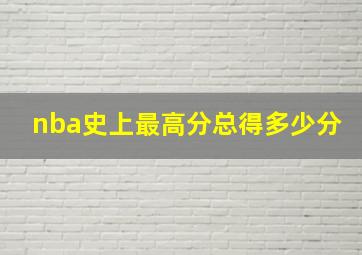 nba史上最高分总得多少分